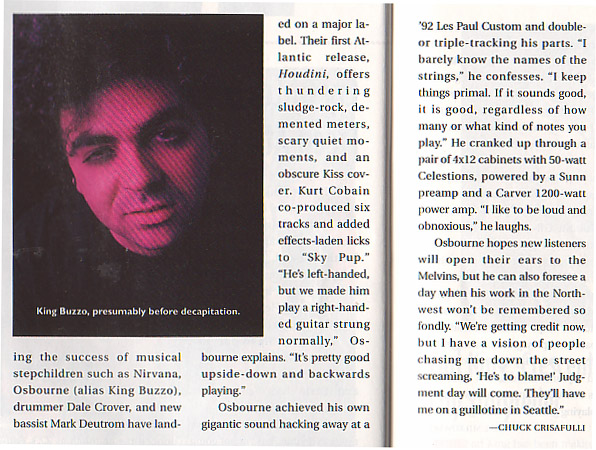 King Buzzo, presumably before decapitation.

ing the success of musical stepchildren such as Nirvana, Osbourne (alias King Buzzo), drummer Dale Crover, and new bassist Mark Deutrom have landed on a major label. Their first Atlantic release, Houdini, offers thundering sludge-rock, demented meters, scary quiet moments, and an obscure Kiss cover. Kurt Cobain co-produced six tracks and added effects-laden licks to "Sky Pup." "He's left-handed, but we made him play a right-handed guitar strung normally," Osbourne explains. "It's pretty good upside-down and backwards playing."

Osbourne achieved his own gigantic sound hacking away at a '92 Les Paul Custom and double- or triple-tracking his parts. "I barely know the names of the strings," he confesses. "I keep things primal. If it sounds good, it is good, regardless of how many or what kind of notes you play." He cranked up through a pair of 4x12 cabinets with 50-watt Celestions, powered by a Sunn preamp and a Carver 1200-watt power amp. "I like to be loud and obnoxious," he laughs.

Osbourne hopes new listeners will open their ears to the Melvins, but he can also foresee a day when his work in the Northwest won't be remembered so fondly. "We're getting credit now, but I have a vision of people chasing me down the street screaming, 'He's to blame!' Judgment day will come. They'll have me on a guillotine in Seattle."

—CHUCK CRISAFULLI